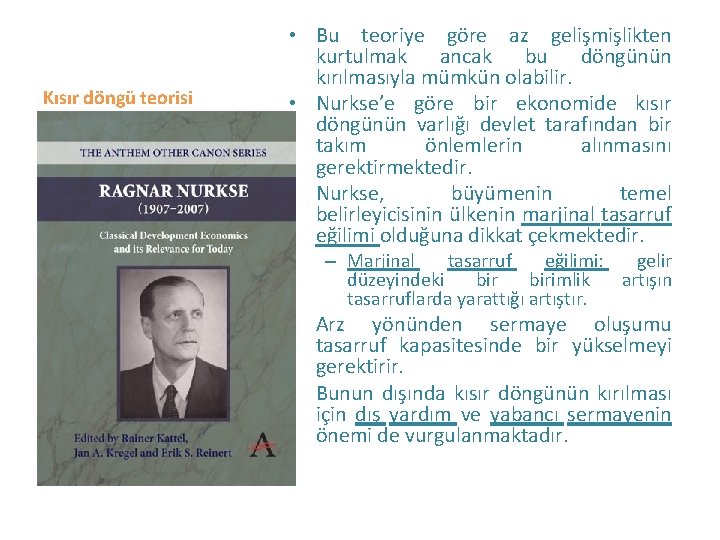 Kısır döngü teorisi

THE ANTHEM OTHER CANON SERIES

RAGNAR NURKSE
(1907–2007)

Classical Development Economics and its Relevance for Today

Edited by Rainer Kattel, Jan A. Kregel and Erik S. Reinert

A

• Bu teoriye göre az gelişmişlikten kurtulmak ancak bu döngünün kırılmasıyla mümkün olabilir.

• Nurkse'e göre bir ekonomide kısır döngünün varlığı devlet tarafından bir takım önlemlerin alınmasını gerektirmektedir.

Nurkse, büyümenin temel belirleyicisinin ülkenin marjinal tasarruf eğilimi olduğuna dikkat çekmektedir.

– Marjinal tasarruf eğilimi: gelir düzeyindeki bir birimlik artışın tasarruflarda yarattığı artıştır.

Arz yönünden sermaye oluşumu tasarruf kapasitesinde bir yükselmeyi gerektirir.

Bunun dışında kısır döngünün kırılması için dış yardım ve yabancı sermayenin önemi de vurgulanmaktadır.